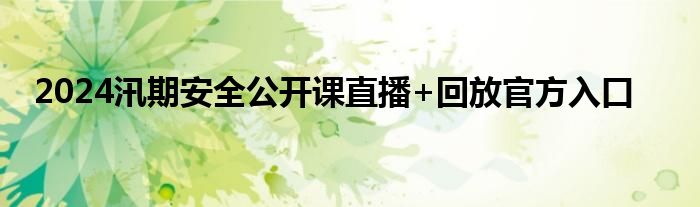 2024汛期安全公开课直播+回放官方入口